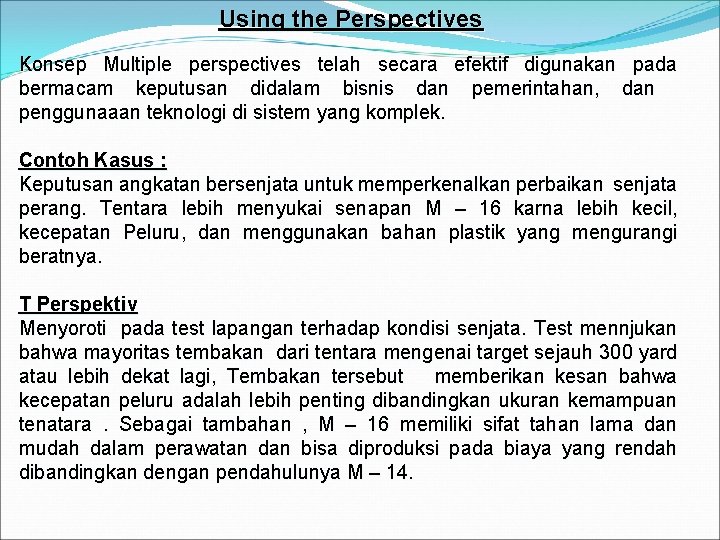 Using the Perspectives

Konsep Multiple perspectives telah secara efektif digunakan pada bermacam keputusan didalam bisnis dan pemerintahan, dan penggunaaan teknologi di sistem yang komplek.

Contoh Kasus :
Keputusan angkatan bersenjata untuk memperkenalkan perbaikan senjata perang. Tentara lebih menyukai senapan M – 16 karna lebih kecil, kecepatan Peluru, dan menggunakan bahan plastik yang mengurangi beratnya.

T Perspektiv
Menyoroti pada test lapangan terhadap kondisi senjata. Test mennjukan bahwa mayoritas tembakan dari tentara mengenai target sejauh 300 yard atau lebih dekat lagi, Tembakan tersebut memberikan kesan bahwa kecepatan peluru adalah lebih penting dibandingkan ukuran kemampuan tenatara . Sebagai tambahan , M – 16 memiliki sifat tahan lama dan mudah dalam perawatan dan bisa diproduksi pada biaya yang rendah dibandingkan dengan pendahulunya M – 14.